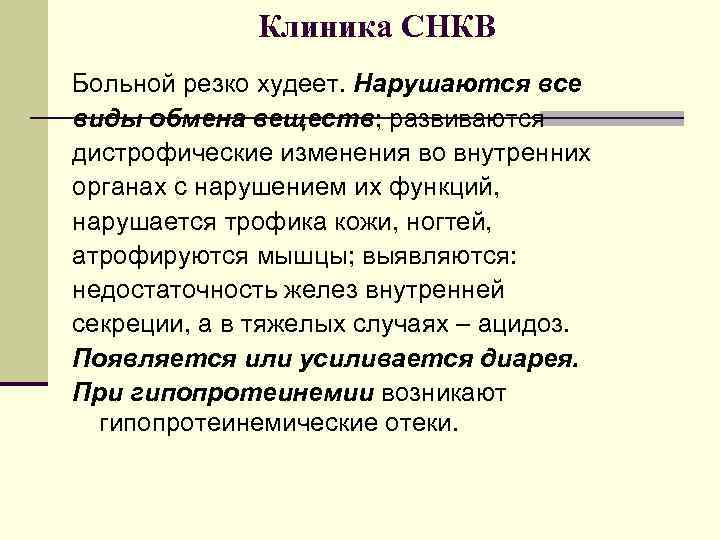 Клиника СНКВ

Больной резко худеет. Нарушаются все виды обмена веществ; развиваются дистрофические изменения во внутренних органах с нарушением их функций, нарушается трофика кожи, ногтей, атрофируются мышцы; выявляются: недостаточность желез внутренней секреции, а в тяжелых случаях – ацидоз.

Появляется или усиливается диарея.

При гипопротеинемии возникают гипопротеинемические отеки.